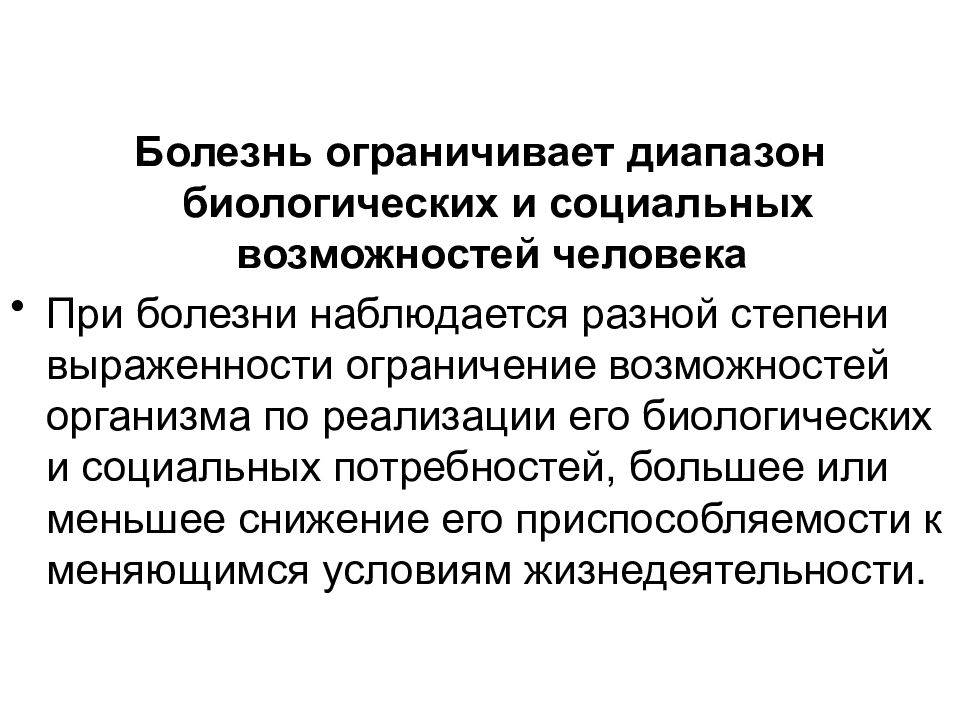 Болезнь ограничивает диапазон биологических и социальных возможностей человека

• При болезни наблюдается разной степени выраженности ограничение возможностей организма по реализации его биологических и социальных потребностей, большее или меньшее снижение его приспособляемости к меняющимся условиям жизнедеятельности.